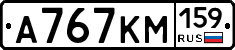 А767КМ 159 RUS